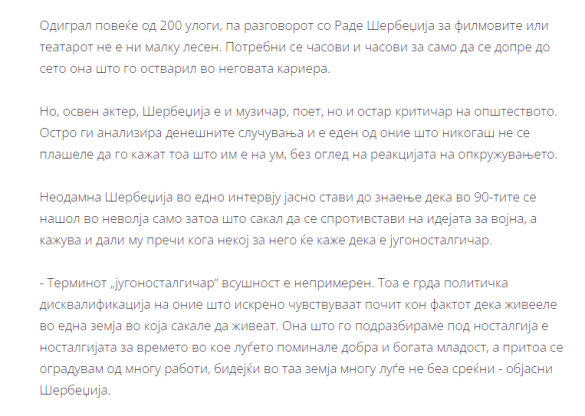 Одиграл повеќе од 200 улоги, па разговорот со Раде Шербеџија за филмовите или театарот не е ни малку лесен. Потребни се часови и часови за само да се допре до сето она што го остварил во неговата кариера.

Но, освен актер, Шербеџија е и музичар, поет, но и остар критичар на општеството. Остро ги анализира денешните случувања и е еден од оние што никогаш не се плашеле да го кажат тоа што им е на ум, без оглед на реакцијата на опкружувањето.

Неодамна Шербеџија во едно интервју јасно стави до знаење дека во 90-тите се нашол во неволја само затоа што сакал да се спротивстави на идејата за војна, а кажува и дали му пречи кога некој за него ќе каже дека е југоносталгичар.

- Терминот „југоносталгичар“ всушност е непримерен. Тоа е грда политичка дисквалификација на оние што искрено чувствуваат почит кон фактот дека живееле во една земја во која сакале да живеат. Она што го подразбираме под носталгија е носталгијата за времето во кое луѓето поминале добра и богата младост, а притоа се оградувам од многу работи, бидејќи во таа земја многу луѓе не беа среќни - објасни Шербеџија.